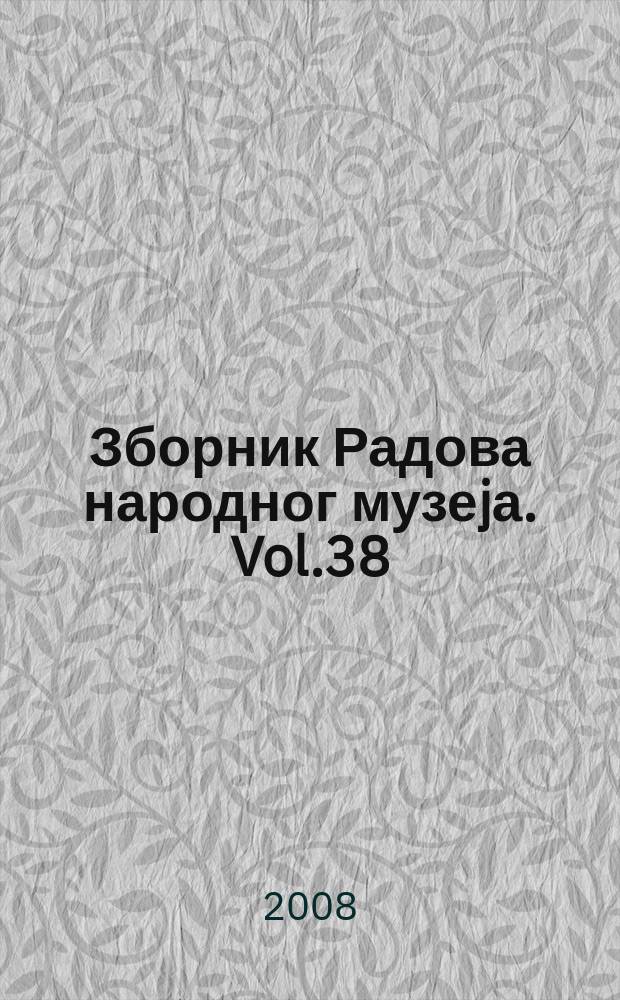 Зборник Радова народног музеја. Vol.38

2008